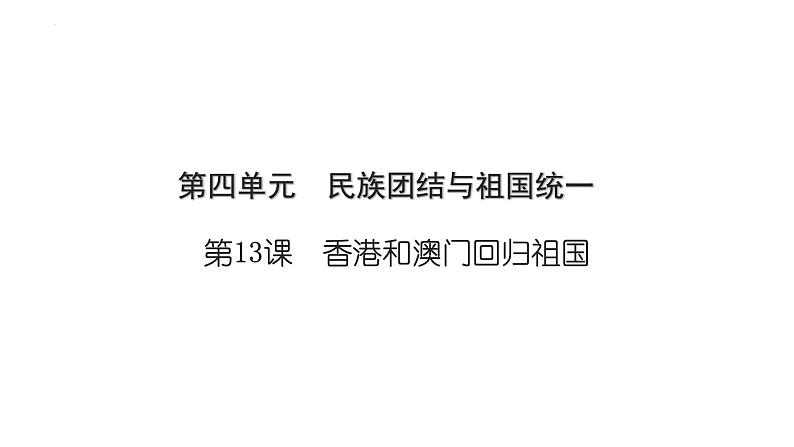 第四单元　民族团结与祖国统一

第13课　香港和澳门回归祖国